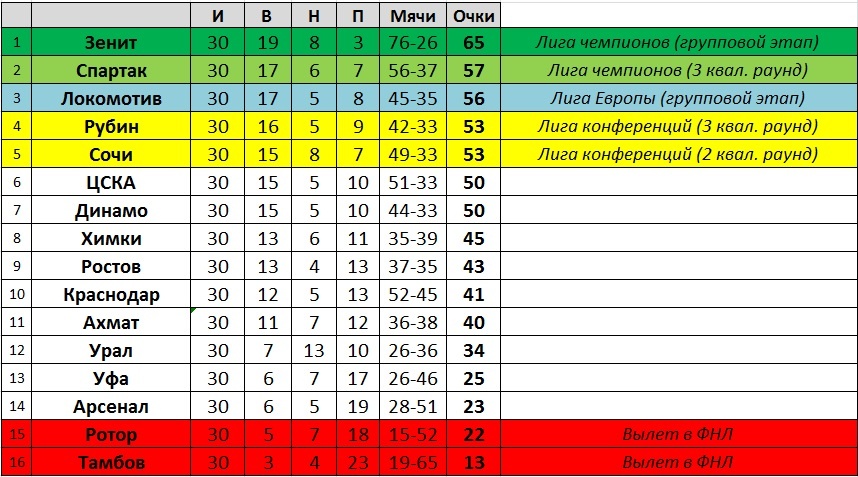 | | | И | В | Н | П | Мячи | Очки | |
|---|---|---|---|---|---|---|---|---|
| 1 | Зенит | 30 | 19 | 8 | 3 | 76-26 | 65 | Лига чемпионов (групповой этап) |
| 2 | Спартак | 30 | 17 | 6 | 7 | 56-37 | 57 | Лига чемпионов (3 квал. раунд) |
| 3 | Локомотив | 30 | 17 | 5 | 8 | 45-35 | 56 | Лига Европы (групповой этап) |
| 4 | Рубин | 30 | 16 | 5 | 9 | 42-33 | 53 | Лига конференций (3 квал. раунд) |
| 5 | Сочи | 30 | 15 | 8 | 7 | 49-33 | 53 | Лига конференций (2 квал. раунд) |
| 6 | ЦСКА | 30 | 15 | 5 | 10 | 51-33 | 50 | |
| 7 | Динамо | 30 | 15 | 5 | 10 | 44-33 | 50 | |
| 8 | Химки | 30 | 13 | 6 | 11 | 35-39 | 45 | |
| 9 | Ростов | 30 | 13 | 4 | 13 | 37-35 | 43 | |
| 10 | Краснодар | 30 | 12 | 5 | 13 | 52-45 | 41 | |
| 11 | Ахмат | 30 | 11 | 7 | 12 | 36-38 | 40 | |
| 12 | Урал | 30 | 7 | 13 | 10 | 26-36 | 34 | |
| 13 | Уфа | 30 | 6 | 7 | 17 | 26-46 | 25 | |
| 14 | Арсенал | 30 | 6 | 5 | 19 | 28-51 | 23 | |
| 15 | Ротор | 30 | 5 | 7 | 18 | 15-52 | 22 | Вылет в ФНЛ |
| 16 | Тамбов | 30 | 3 | 4 | 23 | 19-65 | 13 | Вылет в ФНЛ |